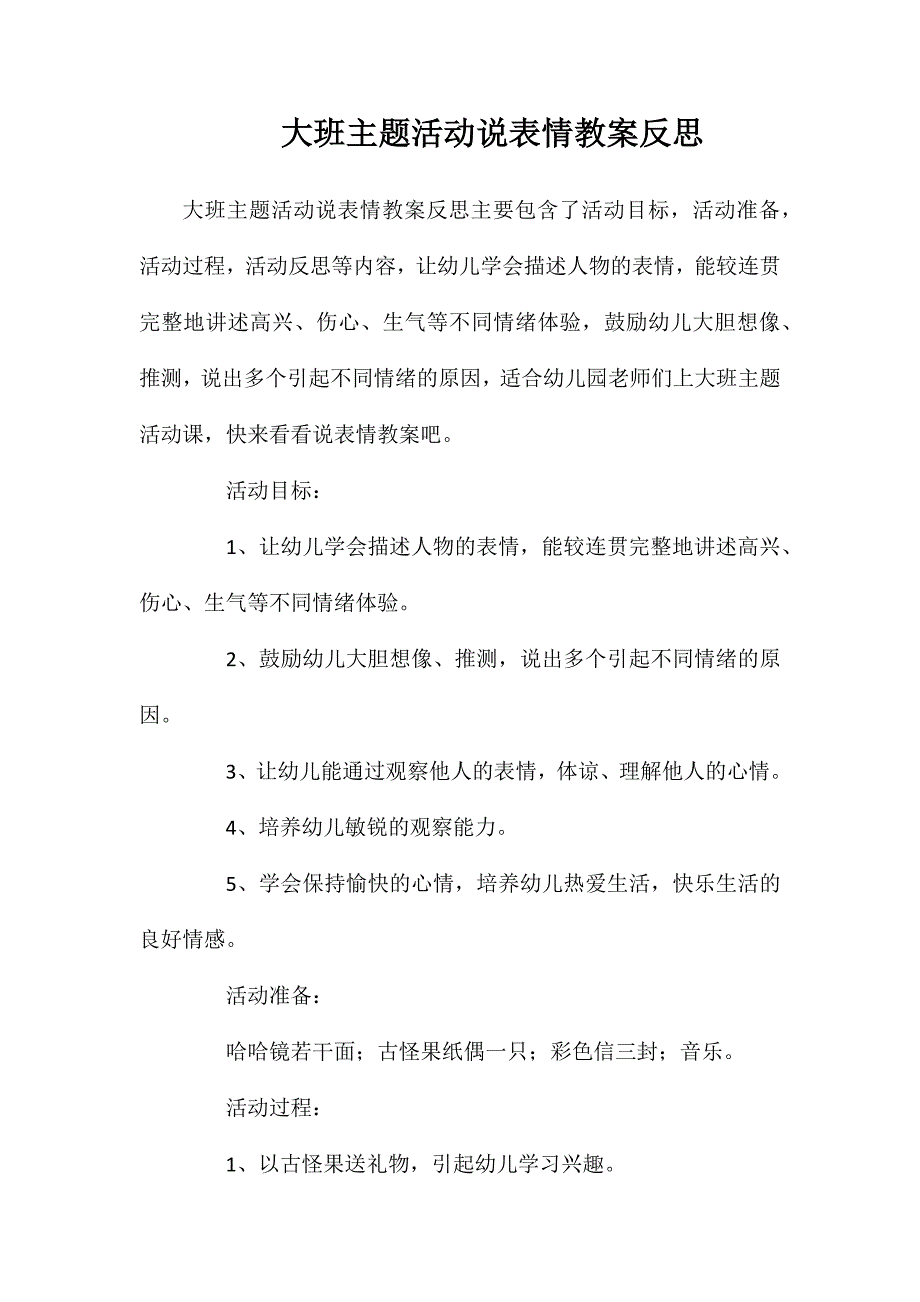 大班主题活动说表情教案反思

大班主题活动说表情教案反思主要包含了活动目标，活动准备，活动过程，活动反思等内容，让幼儿学会描述人物的表情，能较连贯完整地讲述高兴、伤心、生气等不同情绪体验，鼓励幼儿大胆想像、推测，说出多个引起不同情绪的原因，适合幼儿园老师们上大班主题活动课，快来看看说表情教案吧。

活动目标：

1、让幼儿学会描述人物的表情，能较连贯完整地讲述高兴、伤心、生气等不同情绪体验。

2、鼓励幼儿大胆想像、推测，说出多个引起不同情绪的原因。

3、让幼儿能通过观察他人的表情，体谅、理解他人的心情。

4、培养幼儿敏锐的观察能力。

5、学会保持愉快的心情，培养幼儿热爱生活，快乐生活的良好情感。

活动准备：

哈哈镜若干面；古怪果纸偶一只；彩色信三封；音乐。

活动过程：

1、以古怪果送礼物，引起幼儿学习兴趣。